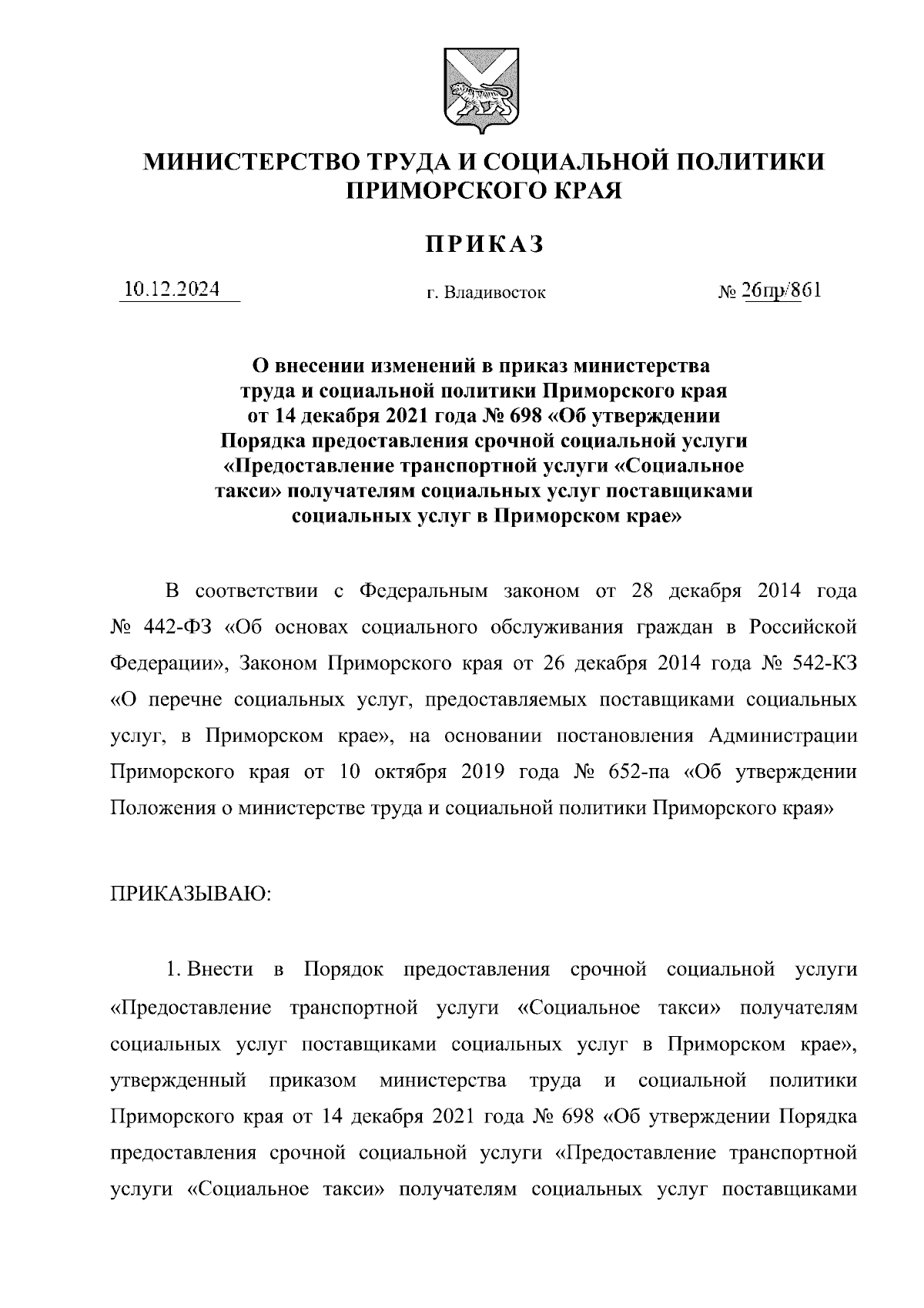 МИНИСТЕРСТВО ТРУДА И СОЦИАЛЬНОЙ ПОЛИТИКИ ПРИМОРСКОГО КРАЯ

ПРИКАЗ

10.12.2024 г. Владивосток № 26пр/861

О внесении изменений в приказ министерства труда и социальной политики Приморского края от 14 декабря 2021 года № 698 «Об утверждении Порядка предоставления срочной социальной услуги «Предоставление транспортной услуги «Социальное такси» получателям социальных услуг поставщиками социальных услуг в Приморском крае»

В соответствии с Федеральным законом от 28 декабря 2014 года № 442-ФЗ «Об основах социального обслуживания граждан в Российской Федерации», Законом Приморского края от 26 декабря 2014 года № 542-КЗ «О перечне социальных услуг, предоставляемых поставщиками социальных услуг, в Приморском крае», на основании постановления Администрации Приморского края от 10 октября 2019 года № 652-па «Об утверждении Положения о министерстве труда и социальной политики Приморского края»

ПРИКАЗЫВАЮ:

1. Внести в Порядок предоставления срочной социальной услуги «Предоставление транспортной услуги «Социальное такси» получателям социальных услуг поставщиками социальных услуг в Приморском крае», утвержденный приказом министерства труда и социальной политики Приморского края от 14 декабря 2021 года № 698 «Об утверждении Порядка предоставления срочной социальной услуги «Предоставление транспортной услуги «Социальное такси» получателям социальных услуг поставщиками